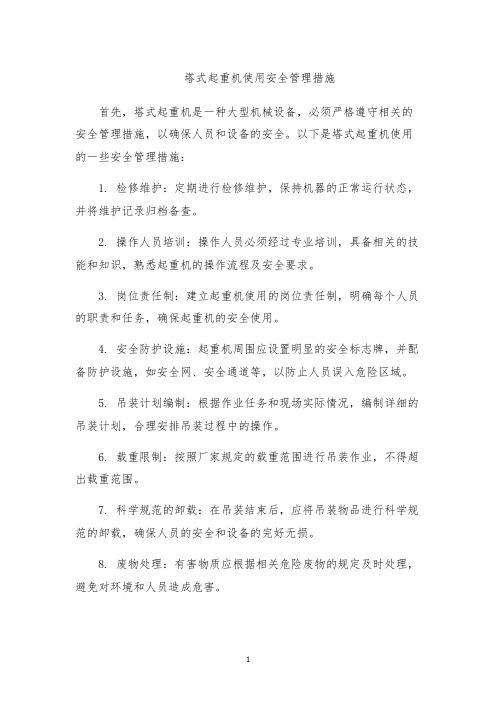 塔式起重机使用安全管理措施

首先，塔式起重机是一种大型机械设备，必须严格遵守相关的安全管理措施，以确保人员和设备的安全。以下是塔式起重机使用的一些安全管理措施：

1. 检修维护：定期进行检修维护，保持机器的正常运行状态，并将维护记录归档备查。

2. 操作人员培训：操作人员必须经过专业培训，具备相关的技能和知识，熟悉起重机的操作流程及安全要求。

3. 岗位责任制：建立起重机使用的岗位责任制，明确每个人员的职责和任务，确保起重机的安全使用。

4. 安全防护设施：起重机周围应设置明显的安全标志牌，并配备防护设施，如安全网、安全通道等，以防止人员误入危险区域。

5. 吊装计划编制：根据作业任务和现场实际情况，编制详细的吊装计划，合理安排吊装过程中的操作。

6. 载重限制：按照厂家规定的载重范围进行吊装作业，不得超出载重范围。

7. 科学规范的卸载：在吊装结束后，应将吊装物品进行科学规范的卸载，确保人员的安全和设备的完好无损。

8. 废物处理：有害物质应根据相关危险废物的规定及时处理，避免对环境和人员造成危害。

1